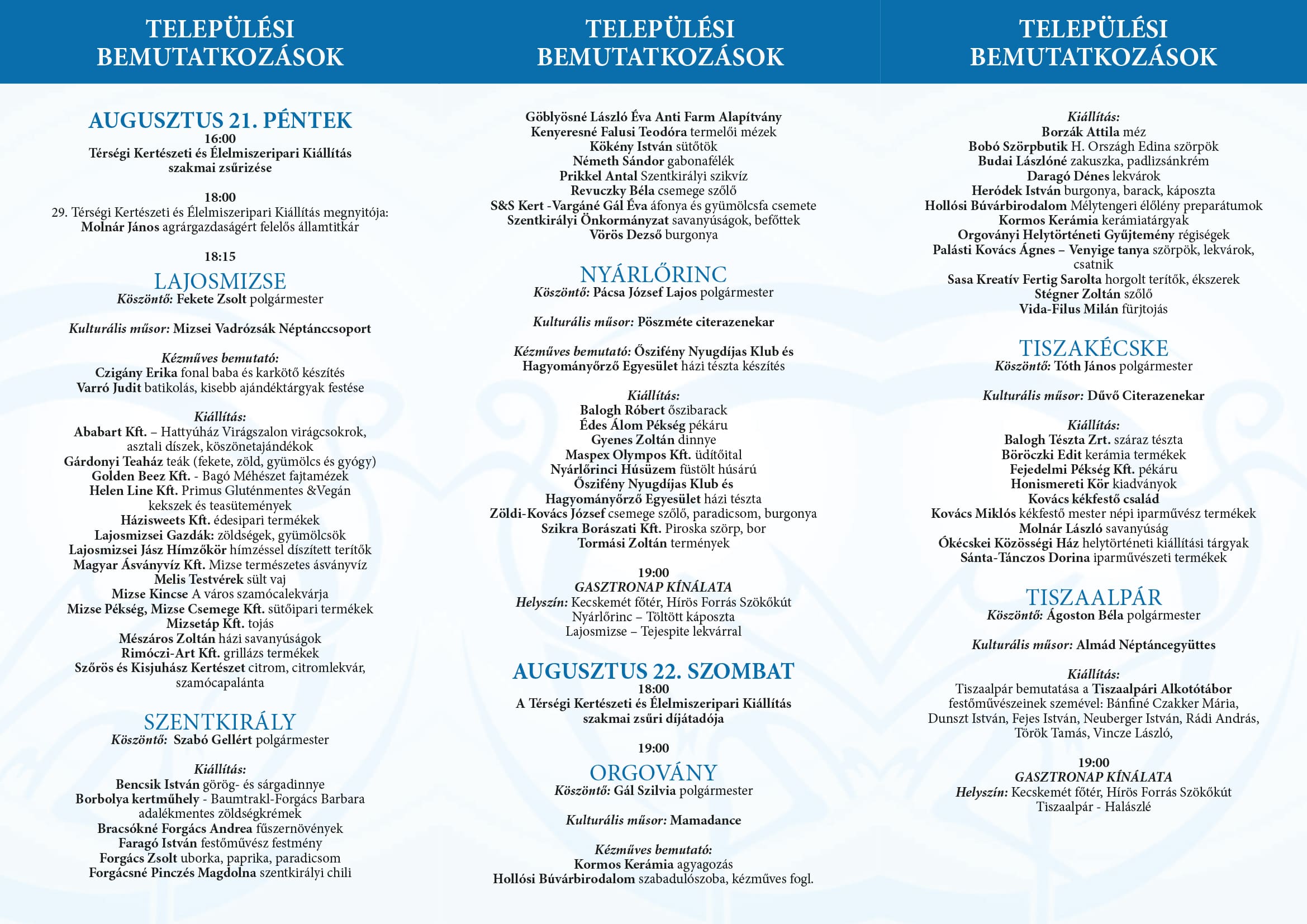 TELEPÜLÉSI BEMUTATKOZÁSOK

AUGUSZTUS 21. PÉNTEK
16:00
Térségi Kertészeti és Élelmiszeripari Kiállítás szakmai zsűrizése

18:00
29. Térségi Kertészeti és Élelmiszeripari Kiállítás megnyitója:
Molnár János agrárgazdaságért felelős államtitkár

18:15
LAJOSMIZSE
Köszöntő: Fekete Zsolt polgármester

Kulturális műsor: Mizsei Vadrózsák Néptánccsoport

Kézműves bemutató:
Czigány Erika fonal baba és karkötő készítés
Varró Judit batikolás, kisebb ajándéktárgyak festése

Kiállítás:
Ababart Kft. – Hattyúház Virágszalon virágcsokrok, asztali díszek, köszönetajándékok
Gárdonyi Teaház teák (fekete, zöld, gyümölcs és gyógy)
Golden Beez Kft. - Bagó Méhészet fajtamézek
Helen Line Kft. Primus Gluténmentes &Vegán kekszek és teasütemények
Házisweets Kft. édesipari termékek
Lajosmizsei Gazdák: zöldségek, gyümölcsök
Lajosmizsei Jász Hímzőkör hímzéssel díszített terítők
Magyar Ásványvíz Kft. Mizse természetes ásványvíz
Melis Testvérek sült vaj
Mizse Kincse A város szamócalekvárja
Mizse Pékség, Mizse Csemege Kft. sütőipari termékek
Mizsetáp Kft. tojás
Mészáros Zoltán házi savanyúságok
Rimóczi-Art Kft. grillázs termékek
Szőrös és Kisjuhász Kertészet citrom, citromlekvár, szamócapalánta

SZENTKIRÁLY
Köszöntő: Szabó Gellért polgármester

Kiállítás:
Bencsik István görög- és sárgadinnye
Borbolya kertműhely - Baumtrakl-Forgács Barbara adalékmentes zöldségkrémek
Bracsókné Forgács Andrea fűszernövények
Faragó István festőművész festmény
Forgács Zsolt uborka, paprika, paradicsom
Forgácsné Pinczés Magdolna szentkirályi chili

TELEPÜLÉSI BEMUTATKOZÁSOK

Göblyösné László Éva Anti Farm Alapítvány
Kenyeresné Falusi Teodóra termelői mézek
Kökény István sütőtök
Németh Sándor gabonafélék
Prikkel Antal Szentkirályi szikvíz
Revuczky Béla csemege szőlő
S&S Kert -Vargáné Gál Éva áfonya és gyümölcsfa csemete
Szentkirályi Önkormányzat savanyúságok, befőttek
Vörös Dezső burgonya

NYÁRLŐRINC
Köszöntő: Pácsa József Lajos polgármester

Kulturális műsor: Pöszméte citerazenekar

Kézműves bemutató: Őszifény Nyugdíjas Klub és Hagyományőrző Egyesület házi tészta készítés

Kiállítás:
Balogh Róbert őszibarack
Édes Álom Pékség pékáru
Gyenes Zoltán dinnye
Maspex Olympos Kft. üdítőital
Nyárlőrinci Húsüzem füstölt húsárú
Őszifény Nyugdíjas Klub és Hagyományőrző Egyesület házi tészta
Zöldi-Kovács József csemege szőlő, paradicsom, burgonya
Szikra Borászati Kft. Piroska szörp, bor
Tormási Zoltán termények

19:00
GASZTRONAP KÍNÁLATA
Helyszín: Kecskemét főtér, Hírös Forrás Szökőkút
Nyárlőrinc – Töltött káposzta
Lajosmizse – Tejespite lekvárral

AUGUSZTUS 22. SZOMBAT
18:00
A Térségi Kertészeti és Élelmiszeripari Kiállítás szakmai zsűri díjátadója

19:00
ORGOVÁNY
Köszöntő: Gál Szilvia polgármester

Kulturális műsor: Mamadance

Kézműves bemutató:
Kormos Kerámia agyagozás
Hollósi Búvárbirodalom szabadulószoba, kézműves fogl.

TELEPÜLÉSI BEMUTATKOZÁSOK

Kiállítás:
Borzák Attila méz
Bobó Szörpbutik H. Országh Edina szörpök
Budai Lászlóné zakuszka, padlizsánkrém
Daragó Dénes lekvárok
Heródek István burgonya, barack, káposzta
Hollósi Búvárbirodalom Mélytengeri élőlény preparátumok
Kormos Kerámia kerámiatárgyak
Orgoványi Helytörténeti Gyűjtemény régiségek
Palásti Kovács Ágnes – Venyige tanya szörpök, lekvárok, csatnik
Sasa Kreatív Fertig Sarolta horgolt terítők, ékszerek
Stégner Zoltán szőlő
Vida-Filus Milán fürjtojás

TISZAKÉCSKE
Köszöntő: Tóth János polgármester

Kulturális műsor: Dűvő Citerazenekar

Kiállítás:
Balogh Tészta Zrt. száraz tészta
Böröczki Edit kerámia termékek
Fejedelmi Pékség Kft. pékáru
Honismereti Kör kiadványok
Kovács kékfestő család
Kovács Miklós kékfestő mester népi iparművész termékek
Molnár László savanyúság
Ókécskei Közösségi Ház helytörténeti kiállítási tárgyak
Sánta-Tánczos Dorina iparművészeti termékek

TISZAALPÁR
Köszöntő: Ágoston Béla polgármester

Kulturális műsor: Almád Néptáncegyüttes

Kiállítás:
Tiszaalpár bemutatása a Tiszaalpári Alkotótábor festőművészeinek szemével: Bánfiné Czakker Mária, Dunszt István, Fejes István, Neuberger István, Rádi András, Török Tamás, Vincze László,

19:00
GASZTRONAP KÍNÁLATA
Helyszín: Kecskemét főtér, Hírös Forrás Szökőkút
Tiszaalpár - Halászlé